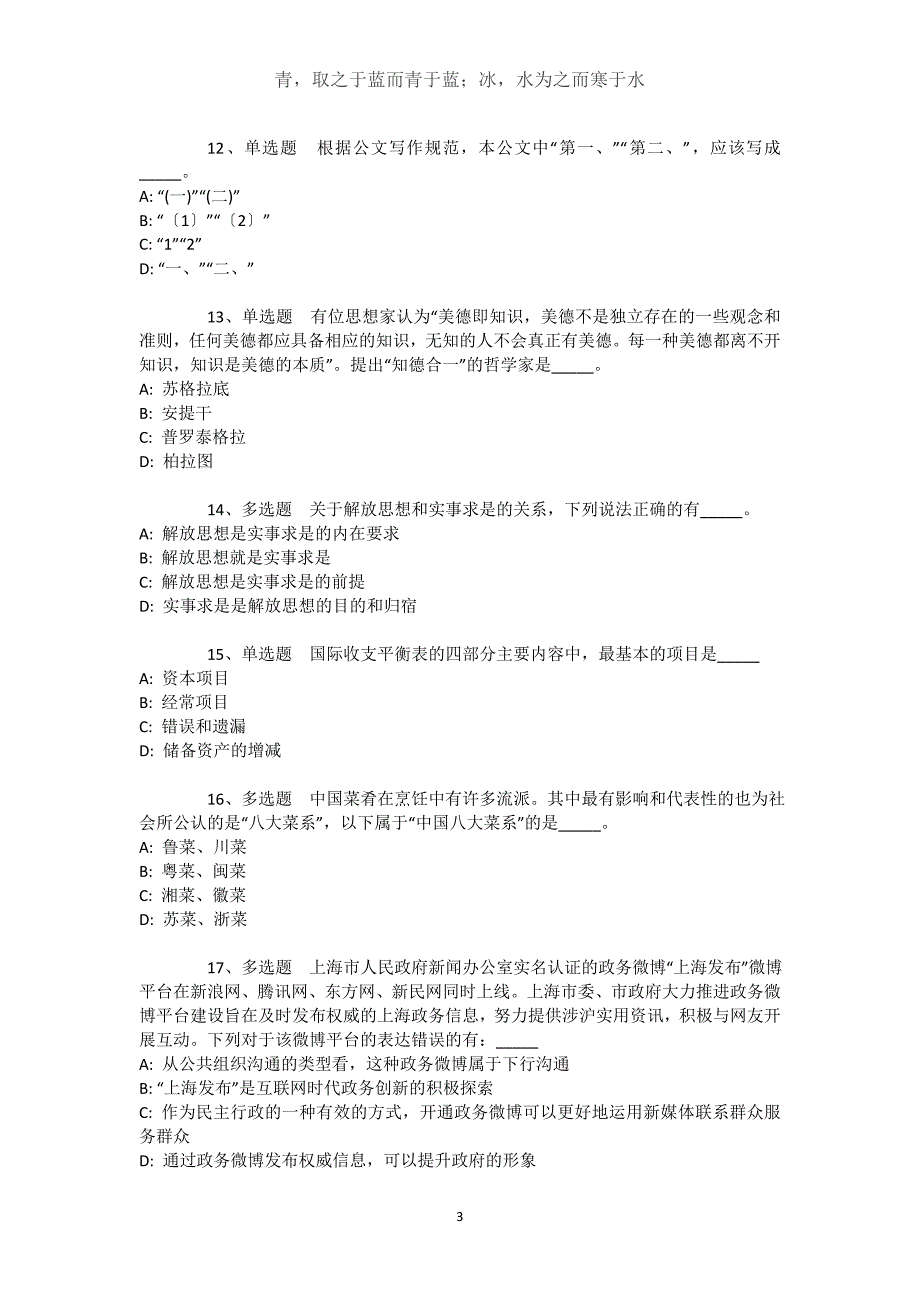 青，取之于蓝而青于蓝；冰，水为之而寒于水

12、单选题　根据公文写作规范，本公文中“第一、”“第二、”，应该写成_____。
A: “(一)”“(二)”
B: “〔1〕”“〔2〕”
C: “1”“2”
D: “一、”“二、”

13、单选题　有位思想家认为“美德即知识，美德不是独立存在的一些观念和准则，任何美德都应具备相应的知识，无知的人不会真正有美德。每一种美德都离不开知识，知识是美德的本质”。提出“知德合一”的哲学家是_____。
A: 苏格拉底
B: 安提干
C: 普罗泰格拉
D: 柏拉图

14、多选题　关于解放思想和实事求是的关系，下列说法正确的有_____。
A: 解放思想是实事求是的内在要求
B: 解放思想就是实事求是
C: 解放思想是实事求是的前提
D: 实事求是是解放思想的目的和归宿

15、单选题　国际收支平衡表的四部分主要内容中，最基本的项目是_____
A: 资本项目
B: 经常项目
C: 错误和遗漏
D: 储备资产的增减

16、多选题　中国菜肴在烹饪中有许多流派。其中最有影响和代表性的也为社会所公认的是“八大菜系”，以下属于“中国八大菜系”的是_____。
A: 鲁菜、川菜
B: 粤菜、闽菜
C: 湘菜、徽菜
D: 苏菜、浙菜

17、多选题　上海市人民政府新闻办公室实名认证的政务微博“上海发布”微博平台在新浪网、腾讯网、东方网、新民网同时上线。上海市委、市政府大力推进政务微博平台建设旨在及时发布权威的上海政务信息，努力提供涉沪实用资讯，积极与网友开展互动。下列对于该微博平台的表达错误的有：_____
A: 从公共组织沟通的类型看，这种政务微博属于下行沟通
B: “上海发布”是互联网时代政务创新的积极探索
C: 作为民主行政的一种有效的方式，开通政务微博可以更好地运用新媒体联系群众服务群众
D: 通过政务微博发布权威信息，可以提升政府的形象

3